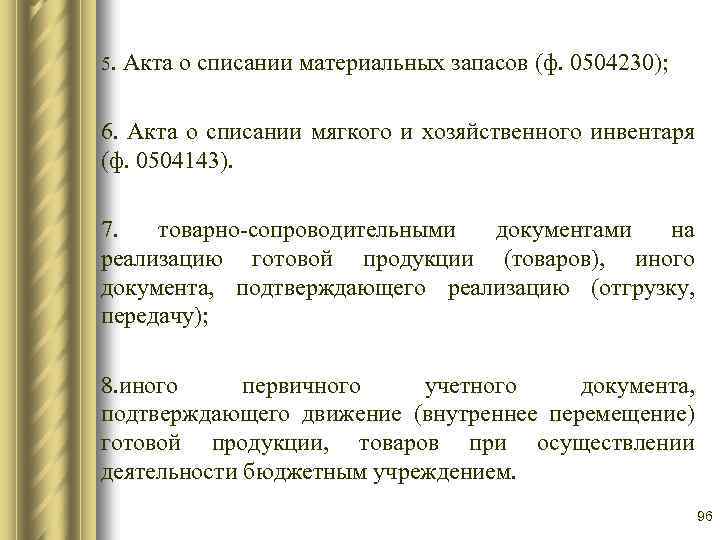 5. Акта о списании материальных запасов (ф. 0504230);

6. Акта о списании мягкого и хозяйственного инвентаря (ф. 0504143).

7. товарно-сопроводительными документами на реализацию готовой продукции (товаров), иного документа, подтверждающего реализацию (отгрузку, передачу);

8.иного первичного учетного документа, подтверждающего движение (внутреннее перемещение) готовой продукции, товаров при осуществлении деятельности бюджетным учреждением.

96